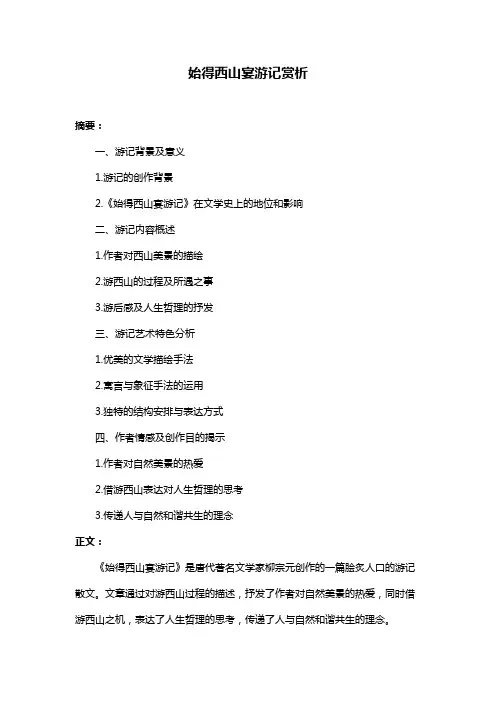 始得西山宴游记赏析

摘要：

一、游记背景及意义

1.游记的创作背景

2.《始得西山宴游记》在文学史上的地位和影响

二、游记内容概述

1.作者对西山美景的描绘

2.游西山的过程及所遇之事

3.游后感及人生哲理的抒发

三、游记艺术特色分析

1.优美的文学描绘手法

2.寓言与象征手法的运用

3.独特的结构安排与表达方式

四、作者情感及创作目的揭示

1.作者对自然美景的热爱

2.借游西山表达对人生哲理的思考

3.传递人与自然和谐共生的理念

正文：

《始得西山宴游记》是唐代著名文学家柳宗元创作的一篇脍炙人口的游记散文。文章通过对游西山过程的描述，抒发了作者对自然美景的热爱，同时借游西山之机，表达了人生哲理的思考，传递了人与自然和谐共生的理念。